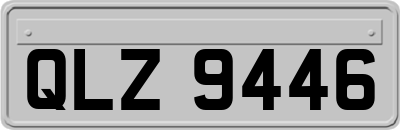 QLZ 9446